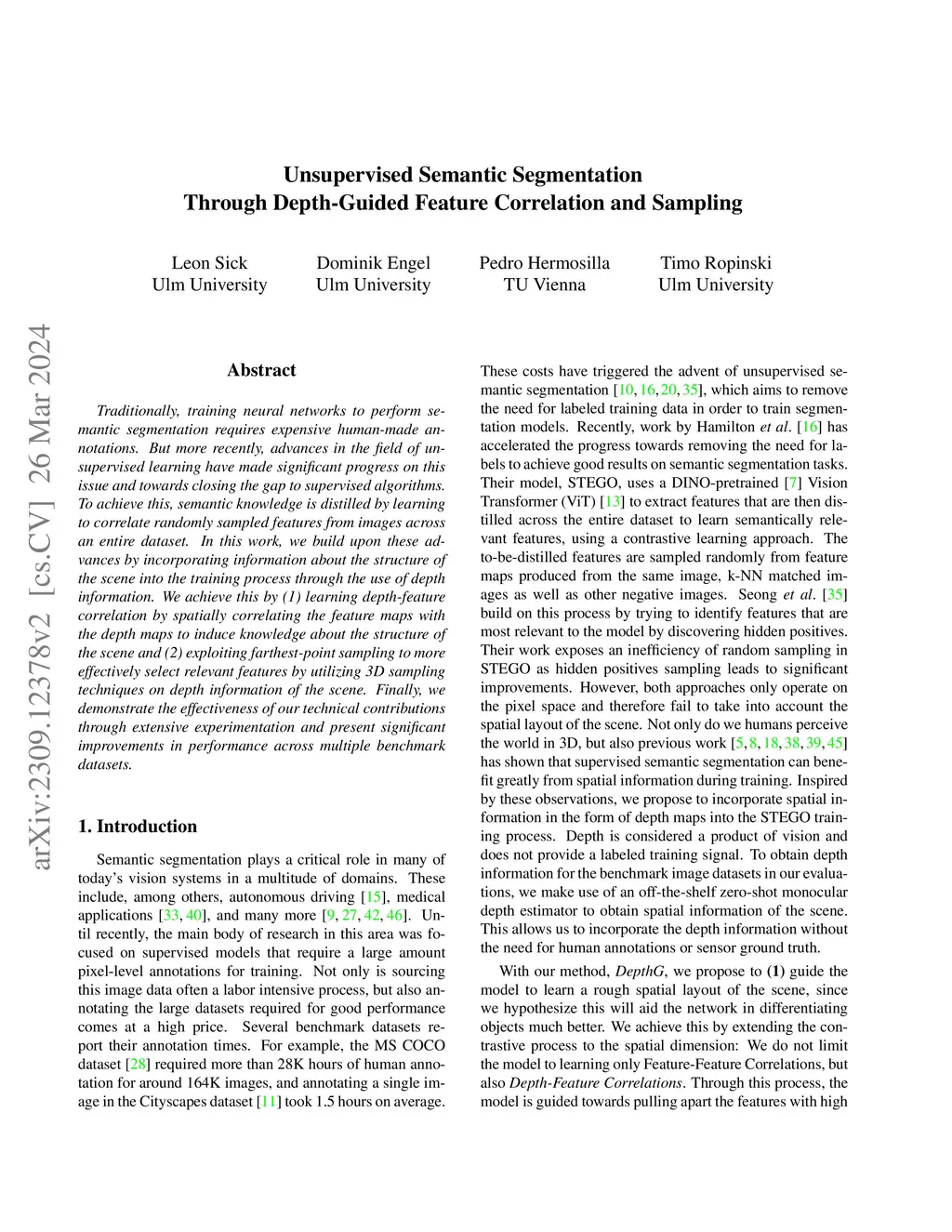 Unsupervised Semantic Segmentation
Through Depth-Guided Feature Correlation and Sampling

Leon Sick
Ulm University

Dominik Engel
Ulm University

Pedro Hermosilla
TU Vienna

Timo Ropinski
Ulm University

arXiv:2309.12378v2 [cs.CV] 26 Mar 2024

Abstract

Traditionally, training neural networks to perform semantic segmentation requires expensive human-made annotations. But more recently, advances in the field of unsupervised learning have made significant progress on this issue and towards closing the gap to supervised algorithms. To achieve this, semantic knowledge is distilled by learning to correlate randomly sampled features from images across an entire dataset. In this work, we build upon these advances by incorporating information about the structure of the scene into the training process through the use of depth information. We achieve this by (1) learning depth-feature correlation by spatially correlating the feature maps with the depth maps to induce knowledge about the structure of the scene and (2) exploiting farthest-point sampling to more effectively select relevant features by utilizing 3D sampling techniques on depth information of the scene. Finally, we demonstrate the effectiveness of our technical contributions through extensive experimentation and present significant improvements in performance across multiple benchmark datasets.

1. Introduction

Semantic segmentation plays a critical role in many of today's vision systems in a multitude of domains. These include, among others, autonomous driving [15], medical applications [33, 40], and many more [9, 27, 42, 46]. Until recently, the main body of research in this area was focused on supervised models that require a large amount pixel-level annotations for training. Not only is sourcing this image data often a labor intensive process, but also annotating the large datasets required for good performance comes at a high price. Several benchmark datasets report their annotation times. For example, the MS COCO dataset [28] required more than 28K hours of human annotation for around 164K images, and annotating a single image in the Cityscapes dataset [11] took 1.5 hours on average.

These costs have triggered the advent of unsupervised semantic segmentation [10, 16, 20, 35], which aims to remove the need for labeled training data in order to train segmentation models. Recently, work by Hamilton et al. [16] has accelerated the progress towards removing the need for labels to achieve good results on semantic segmentation tasks. Their model, STEGO, uses a DINO-pretrained [7] Vision Transformer (ViT) [13] to extract features that are then distilled across the entire dataset to learn semantically relevant features, using a contrastive learning approach. The to-be-distilled features are sampled randomly from feature maps produced from the same image, k-NN matched images as well as other negative images. Seong et al. [35] build on this process by trying to identify features that are most relevant to the model by discovering hidden positives. Their work exposes an inefficiency of random sampling in STEGO as hidden positives sampling leads to significant improvements. However, both approaches only operate on the pixel space and therefore fail to take into account the spatial layout of the scene. Not only do we humans perceive the world in 3D, but also previous work [5, 8, 18, 38, 39, 45] has shown that supervised semantic segmentation can benefit greatly from spatial information during training. Inspired by these observations, we propose to incorporate spatial information in the form of depth maps into the STEGO training process. Depth is considered a product of vision and does not provide a labeled training signal. To obtain depth information for the benchmark image datasets in our evaluations, we make use of an off-the-shelf zero-shot monocular depth estimator to obtain spatial information of the scene. This allows us to incorporate the depth information without the need for human annotations or sensor ground truth.

With our method, DepthG, we propose to (1) guide the model to learn a rough spatial layout of the scene, since we hypothesize this will aid the network in differentiating objects much better. We achieve this by extending the contrastive process to the spatial dimension: We do not limit the model to learning only Feature-Feature Correlations, but also Depth-Feature Correlations. Through this process, the model is guided towards pulling apart the features with high